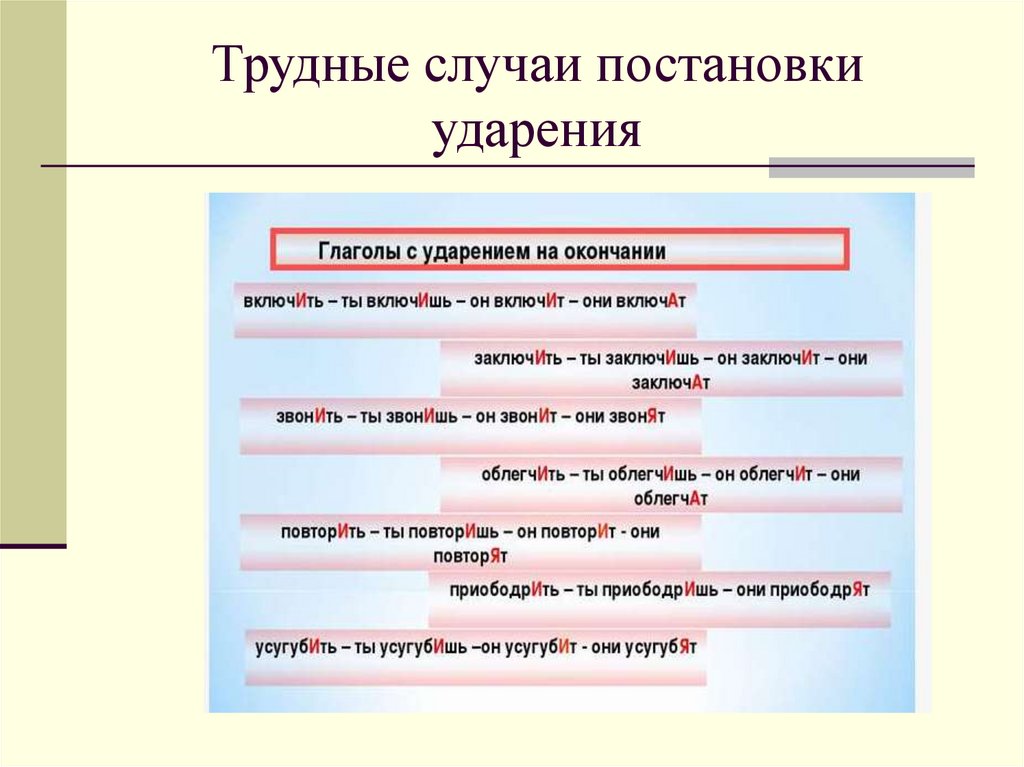 Трудные случаи постановки ударения

Глаголы с ударением на окончании

включИть – ты включИшь – он включИт – они включАт

заключИть – ты заключИшь – он заключИт – они заключАт

звонИть – ты звонИшь – он звонИт – они звонЯт

облегчИть – ты облегчИшь – он облегчИт – они облегчАт

повторИть – ты повторИшь – он повторИт - они повторЯт

приободрИть – ты приободрИшь – они приободрЯт

усугубИть – ты усугубИшь –он усугубИт - они усугубЯт